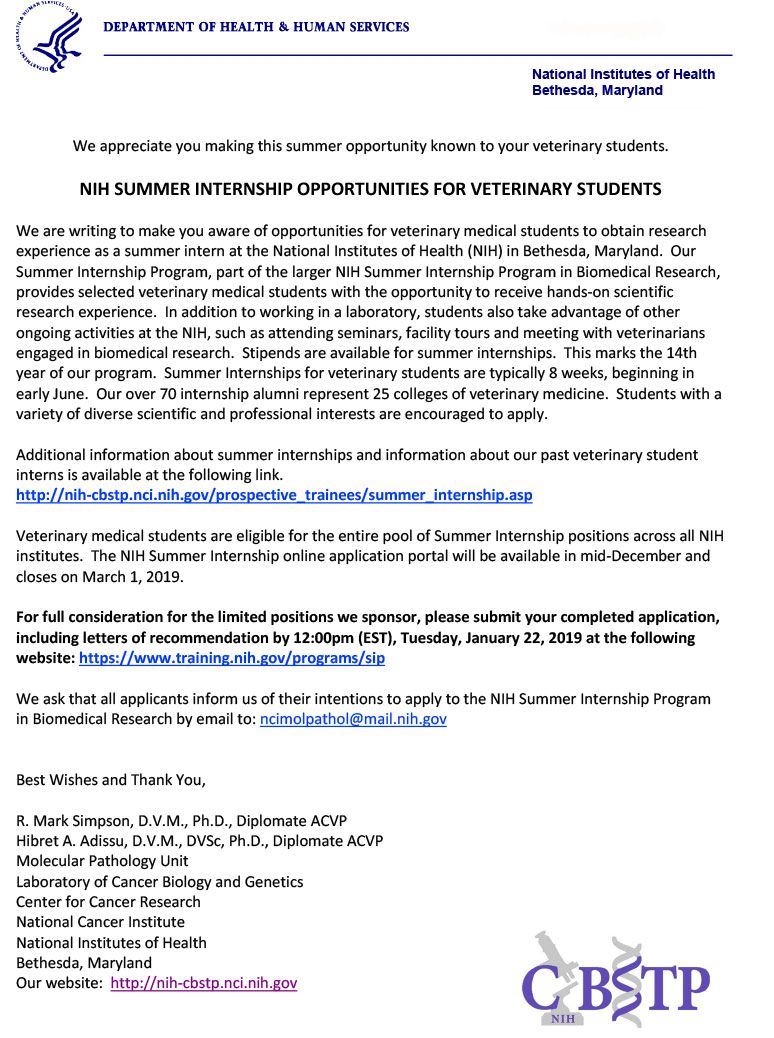 DEPARTMENT OF HEALTH & HUMAN SERVICES

National Institutes of Health
Bethesda, Maryland

We appreciate you making this summer opportunity known to your veterinary students.

NIH SUMMER INTERNSHIP OPPORTUNITIES FOR VETERINARY STUDENTS

We are writing to make you aware of opportunities for veterinary medical students to obtain research experience as a summer intern at the National Institutes of Health (NIH) in Bethesda, Maryland. Our Summer Internship Program, part of the larger NIH Summer Internship Program in Biomedical Research, provides selected veterinary medical students with the opportunity to receive hands-on scientific research experience. In addition to working in a laboratory, students also take advantage of other ongoing activities at the NIH, such as attending seminars, facility tours and meeting with veterinarians engaged in biomedical research. Stipends are available for summer internships. This marks the 14th year of our program. Summer Internships for veterinary students are typically 8 weeks, beginning in early June. Our over 70 internship alumni represent 25 colleges of veterinary medicine. Students with a variety of diverse scientific and professional interests are encouraged to apply.

Additional information about summer internships and information about our past veterinary student interns is available at the following link.
http://nih-cbstp.nci.nih.gov/prospective_trainees/summer_internship.asp

Veterinary medical students are eligible for the entire pool of Summer Internship positions across all NIH institutes. The NIH Summer Internship online application portal will be available in mid-December and closes on March 1, 2019.

For full consideration for the limited positions we sponsor, please submit your completed application, including letters of recommendation by 12:00pm (EST), Tuesday, January 22, 2019 at the following website: https://www.training.nih.gov/programs/sip

We ask that all applicants inform us of their intentions to apply to the NIH Summer Internship Program in Biomedical Research by email to: ncimolpathol@mail.nih.gov

Best Wishes and Thank You,

R. Mark Simpson, D.V.M., Ph.D., Diplomate ACVP
Hibret A. Adissu, D.V.M., DVSc, Ph.D., Diplomate ACVP
Molecular Pathology Unit
Laboratory of Cancer Biology and Genetics
Center for Cancer Research
National Cancer Institute
National Institutes of Health
Bethesda, Maryland
Our website: http://nih-cbstp.nci.nih.gov

CBSTP
NIH